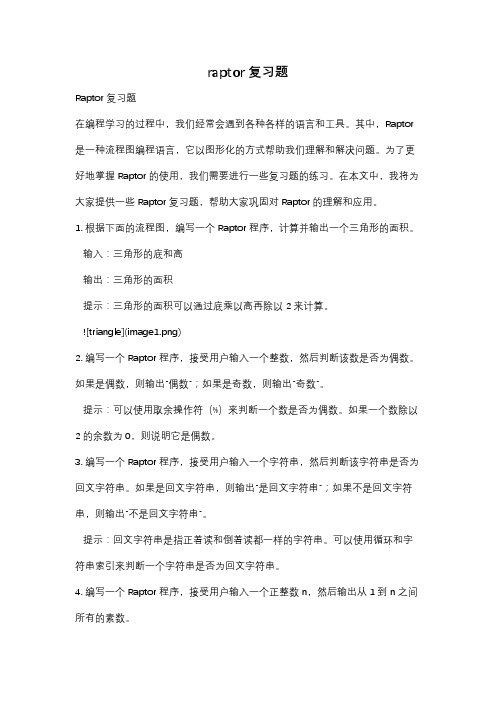 raptor 复习题

Raptor 复习题

在编程学习的过程中，我们经常会遇到各种各样的语言和工具。其中，Raptor 是一种流程图编程语言，它以图形化的方式帮助我们理解和解决问题。为了更好地掌握 Raptor 的使用，我们需要进行一些复习题的练习。在本文中，我将为大家提供一些 Raptor 复习题，帮助大家巩固对 Raptor 的理解和应用。

1. 根据下面的流程图，编写一个 Raptor 程序，计算并输出一个三角形的面积。

输入：三角形的底和高

输出：三角形的面积

提示：三角形的面积可以通过底乘以高再除以 2 来计算。

![triangle](image1.png)

2. 编写一个 Raptor 程序，接受用户输入一个整数，然后判断该数是否为偶数。如果是偶数，则输出"偶数"；如果是奇数，则输出"奇数"。

提示：可以使用取余操作符（%）来判断一个数是否为偶数。如果一个数除以 2 的余数为 0，则说明它是偶数。

3. 编写一个 Raptor 程序，接受用户输入一个字符串，然后判断该字符串是否为回文字符串。如果是回文字符串，则输出"是回文字符串"；如果不是回文字符串，则输出"不是回文字符串"。

提示：回文字符串是指正着读和倒着读都一样的字符串。可以使用循环和字符串索引来判断一个字符串是否为回文字符串。

4. 编写一个 Raptor 程序，接受用户输入一个正整数 n，然后输出从 1 到 n 之间所有的素数。